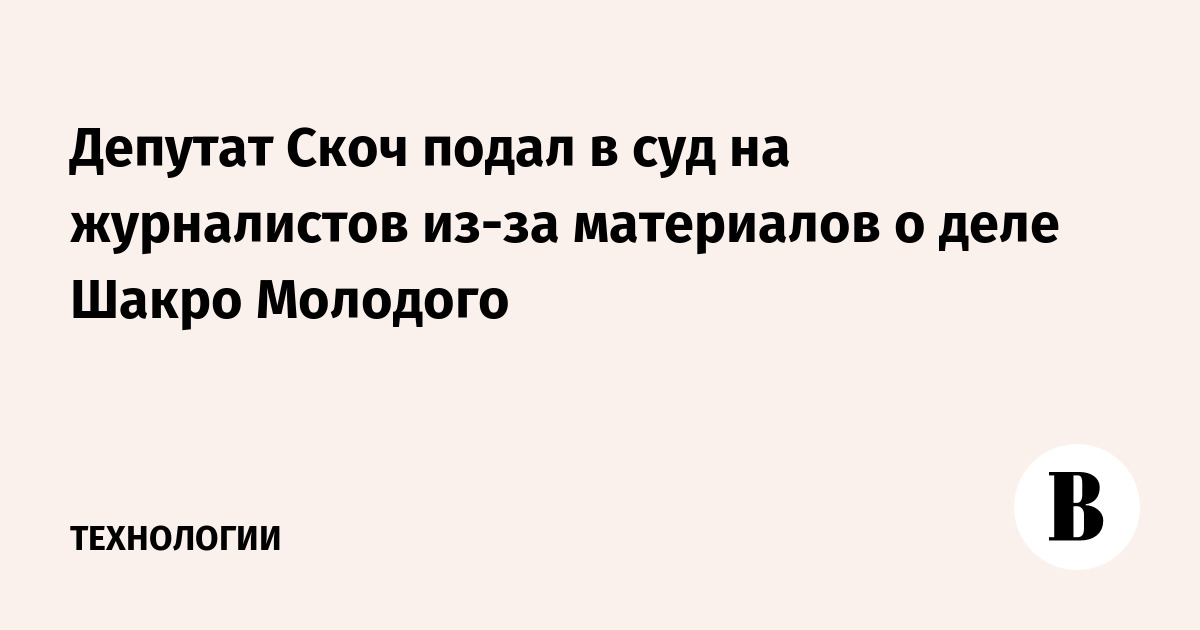 Депутат Скоч подал в суд на журналистов из-за материалов о деле Шакро Молодого

ТЕХНОЛОГИИ

В